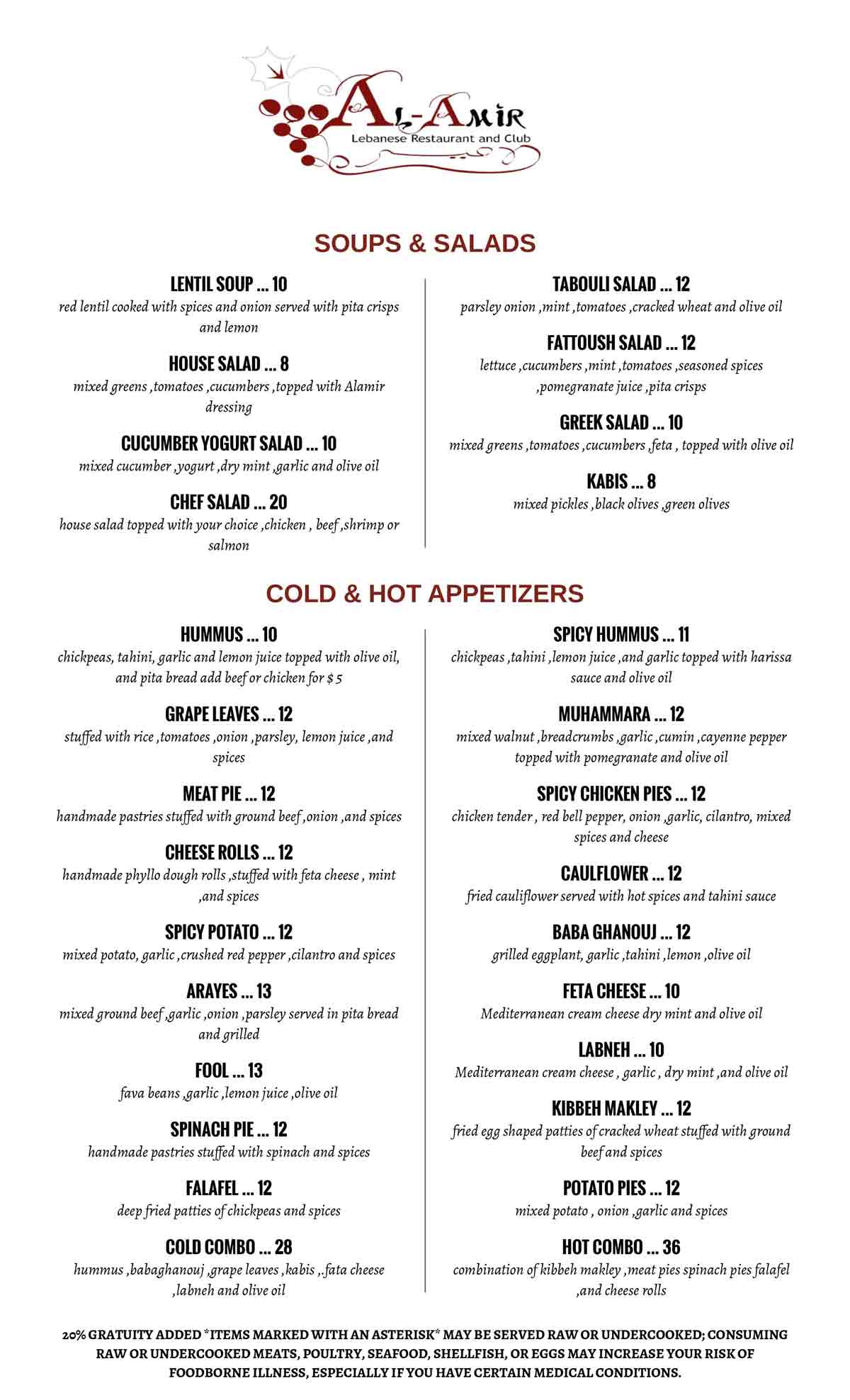 AL-AMIR
Lebanese Restaurant and Club

SOUPS & SALADS

LENTIL SOUP ... 10
red lentil cooked with spices and onion served with pita crisps and lemon

HOUSE SALAD ... 8
mixed greens ,tomatoes ,cucumbers ,topped with Alamir dressing

CUCUMBER YOGURT SALAD ... 10
mixed cucumber ,yogurt ,dry mint ,garlic and olive oil

CHEF SALAD ... 20
house salad topped with your choice ,chicken , beef ,shrimp or salmon

TABOULI SALAD ... 12
parsley onion ,mint ,tomatoes ,cracked wheat and olive oil

FATTOUSH SALAD ... 12
lettuce ,cucumbers ,mint ,tomatoes ,seasoned spices ,pomegranate juice ,pita crisps

GREEK SALAD ... 10
mixed greens ,tomatoes ,cucumbers ,feta , topped with olive oil

KABIS ... 8
mixed pickles ,black olives ,green olives

COLD & HOT APPETIZERS

HUMMUS ... 10
chickpeas, tahini, garlic and lemon juice topped with olive oil, and pita bread add beef or chicken for $ 5

GRAPE LEAVES ... 12
stuffed with rice ,tomatoes ,onion ,parsley, lemon juice ,and spices

MEAT PIE ... 12
handmade pastries stuffed with ground beef ,onion ,and spices

CHEESE ROLLS ... 12
handmade phyllo dough rolls ,stuffed with feta cheese , mint ,and spices

SPICY POTATO ... 12
mixed potato, garlic ,crushed red pepper ,cilantro and spices

ARAYES ... 13
mixed ground beef ,garlic ,onion ,parsley served in pita bread and grilled

FOOL ... 13
fava beans ,garlic ,lemon juice ,olive oil

SPINACH PIE ... 12
handmade pastries stuffed with spinach and spices

FALAFEL ... 12
deep fried patties of chickpeas and spices

COLD COMBO ... 28
hummus ,babaghanouj ,grape leaves ,kabis ,.fata cheese ,labneh and olive oil

SPICY HUMMUS ... 11
chickpeas ,tahini ,lemon juice ,and garlic topped with harissa sauce and olive oil

MUHAMMARA ... 12
mixed walnut ,breadcrumbs ,garlic ,cumin ,cayenne pepper topped with pomegranate and olive oil

SPICY CHICKEN PIES ... 12
chicken tender , red bell pepper, onion ,garlic, cilantro, mixed spices and cheese

CAULFLOWER ... 12
fried cauliflower served with hot spices and tahini sauce

BABA GHANOUJ ... 12
grilled eggplant, garlic ,tahini ,lemon ,olive oil

FETA CHEESE ... 10
Mediterranean cream cheese dry mint and olive oil

LABNEH ... 10
Mediterranean cream cheese , garlic , dry mint ,and olive oil

KIBBEH MAKLEY ... 12
fried egg shaped patties of cracked wheat stuffed with ground beef and spices

POTATO PIES ... 12
mixed potato , onion ,garlic and spices

HOT COMBO ... 36
combination of kibbeh makley ,meat pies spinach pies falafel ,and cheese rolls

20% GRATUITY ADDED *ITEMS MARKED WITH AN ASTERISK* MAY BE SERVED RAW OR UNDERCOOKED; CONSUMING RAW OR UNDERCOOKED MEATS, POULTRY, SEAFOOD, SHELLFISH, OR EGGS MAY INCREASE YOUR RISK OF FOODBORNE ILLNESS, ESPECIALLY IF YOU HAVE CERTAIN MEDICAL CONDITIONS.